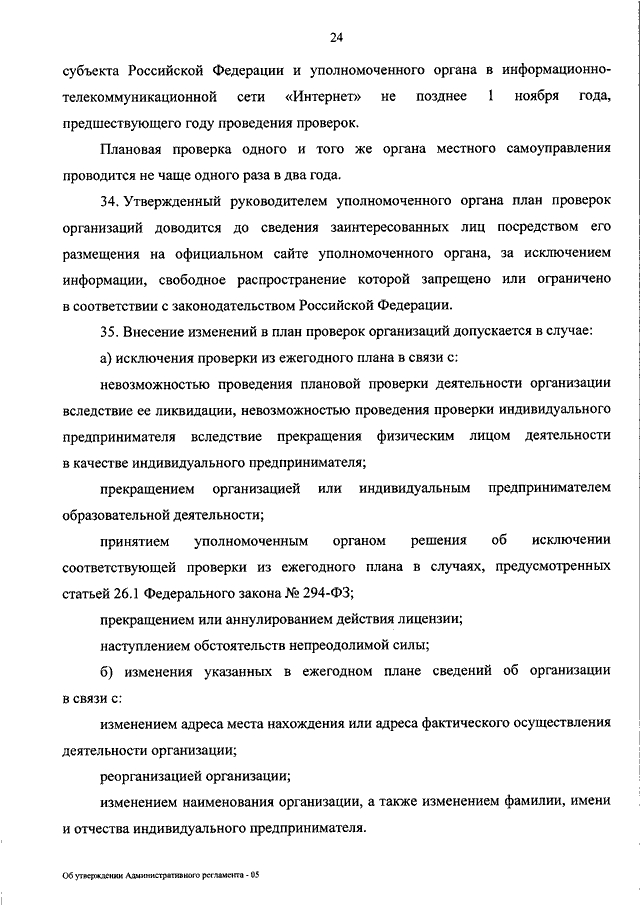 24

субъекта Российской Федерации и уполномоченного органа в информационно-телекоммуникационной сети «Интернет» не позднее 1 ноября года, предшествующего году проведения проверок.

Плановая проверка одного и того же органа местного самоуправления проводится не чаще одного раза в два года.

34. Утвержденный руководителем уполномоченного органа план проверок организаций доводится до сведения заинтересованных лиц посредством его размещения на официальном сайте уполномоченного органа, за исключением информации, свободное распространение которой запрещено или ограничено в соответствии с законодательством Российской Федерации.

35. Внесение изменений в план проверок организаций допускается в случае:

а) исключения проверки из ежегодного плана в связи с:

невозможностью проведения плановой проверки деятельности организации вследствие ее ликвидации, невозможностью проведения проверки индивидуального предпринимателя вследствие прекращения физическим лицом деятельности в качестве индивидуального предпринимателя;

прекращением организацией или индивидуальным предпринимателем образовательной деятельности;

принятием уполномоченным органом решения об исключении соответствующей проверки из ежегодного плана в случаях, предусмотренных статьей 26.1 Федерального закона № 294-ФЗ;

прекращением или аннулированием действия лицензии;

наступлением обстоятельств непреодолимой силы;

б) изменения указанных в ежегодном плане сведений об организации в связи с:

изменением адреса места нахождения или адреса фактического осуществления деятельности организации;

реорганизацией организации;

изменением наименования организации, а также изменением фамилии, имени и отчества индивидуального предпринимателя.

Об утверждении Административного регламента - 05